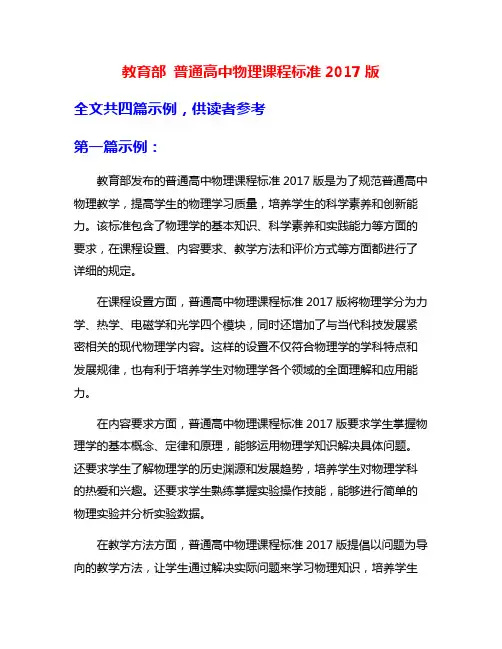 教育部 普通高中物理课程标准 2017 版

全文共四篇示例，供读者参考

第一篇示例：

教育部发布的普通高中物理课程标准 2017 版是为了规范普通高中物理教学，提高学生的物理学习质量，培养学生的科学素养和创新能力。该标准包含了物理学的基本知识、科学素养和实践能力等方面的要求，在课程设置、内容要求、教学方法和评价方式等方面都进行了详细的规定。

在课程设置方面，普通高中物理课程标准 2017 版将物理学分为力学、热学、电磁学和光学四个模块，同时还增加了与当代科技发展紧密相关的现代物理学内容。这样的设置不仅符合物理学的学科特点和发展规律，也有利于培养学生对物理学各个领域的全面理解和应用能力。

在内容要求方面，普通高中物理课程标准 2017 版要求学生掌握物理学的基本概念、定律和原理，能够运用物理学知识解决具体问题。还要求学生了解物理学的历史渊源和发展趋势，培养学生对物理学科的热爱和兴趣。还要求学生熟练掌握实验操作技能，能够进行简单的物理实验并分析实验数据。

在教学方法方面，普通高中物理课程标准 2017 版提倡以问题为导向的教学方法，让学生通过解决实际问题来学习物理知识，培养学生